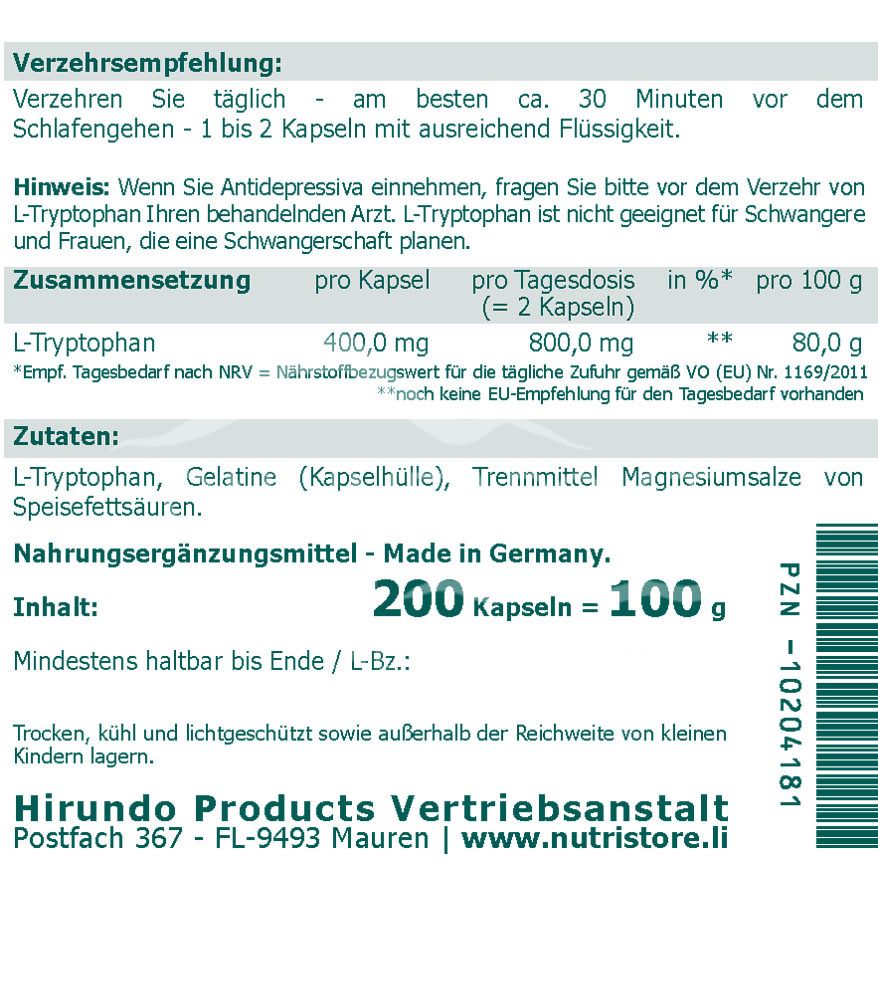 Verzehrsempfehlung:

Verzehren Sie täglich - am besten ca. 30 Minuten vor dem Schlafengehen - 1 bis 2 Kapseln mit ausreichend Flüssigkeit.

Hinweis: Wenn Sie Antidepressiva einnehmen, fragen Sie bitte vor dem Verzehr von L-Tryptophan Ihren behandelnden Arzt. L-Tryptophan ist nicht geeignet für Schwangere und Frauen, die eine Schwangerschaft planen.

| Zusammensetzung | pro Kapsel | pro Tagesdosis (= 2 Kapseln) | in %* | pro 100 g |
|---|---|---|---|---|
| L-Tryptophan | 400,0 mg | 800,0 mg | ** | 80,0 g |

*Empf. Tagesbedarf nach NRV = Nährstoffbezugswert für die tägliche Zufuhr gemäß VO (EU) Nr. 1169/2011

**noch keine EU-Empfehlung für den Tagesbedarf vorhanden

Zutaten:

L-Tryptophan, Gelatine (Kapselhülle), Trennmittel Magnesiumsalze von Speisefettsäuren.

Nahrungsergänzungsmittel - Made in Germany.

Inhalt: 200 Kapseln = 100 g

Mindestens haltbar bis Ende / L-Bz.:

Trocken, kühl und lichtgeschützt sowie außerhalb der Reichweite von kleinen Kindern lagern.

Hirundo Products Vertriebsanstalt
Postfach 367 - FL-9493 Mauren | www.nutristore.li

PZN -10204181